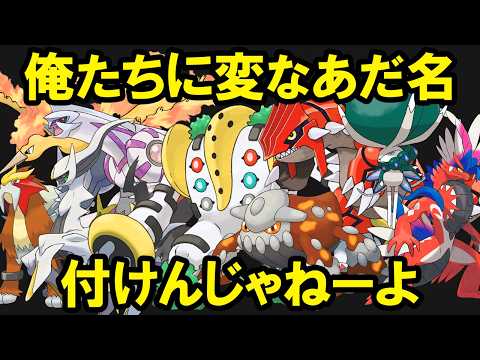 俺たちに変なあだ名

付けんじゃねーよ